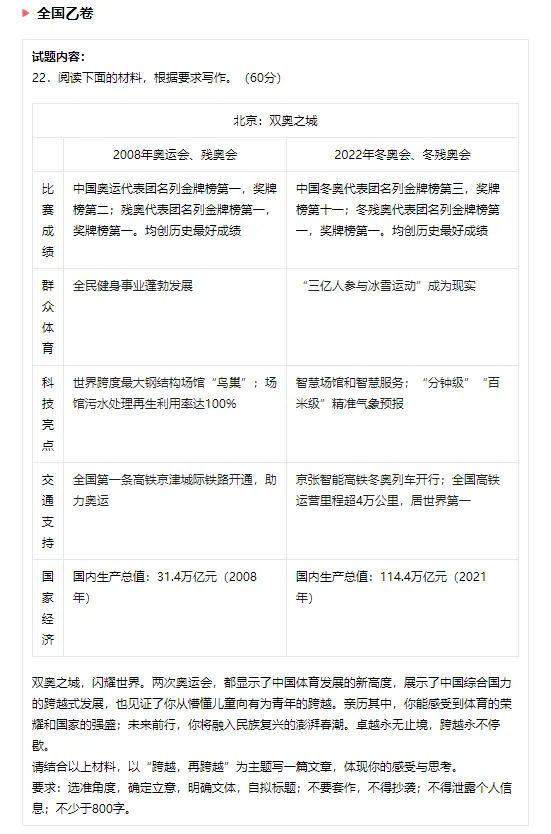 全国乙卷

试题内容:
22．阅读下面的材料，根据要求写作。（60分）

| 北京：双奥之城 | | |
|---|---|---|
| | 2008年奥运会、残奥会 | 2022年冬奥会、冬残奥会 |
| 比赛成绩 | 中国奥运代表团名列金牌榜第一，奖牌榜第二；残奥代表团名列金牌榜第一，奖牌榜第一。均创历史最好成绩 | 中国冬奥代表团名列金牌榜第三，奖牌榜第十一；冬残奥代表团名列金牌榜第一，奖牌榜第一。均创历史最好成绩 |
| 群众体育 | 全民健身事业蓬勃发展 | “三亿人参与冰雪运动”成为现实 |
| 科技亮点 | 世界跨度最大钢结构场馆“鸟巢”；场馆污水处理再生利用率达100% | 智慧场馆和智慧服务；“分钟级”“百米级”精准气象预报 |
| 交通支持 | 全国第一条高铁京津城际铁路开通，助力奥运 | 京张智能高铁冬奥列车开行；全国高铁运营里程超4万公里，居世界第一 |
| 国家经济 | 国内生产总值：31.4万亿元（2008年） | 国内生产总值：114.4万亿元（2021年） |

双奥之城，闪耀世界。两次奥运会，都显示了中国体育发展的新高度，展示了中国综合国力的跨越式发展，也见证了你从懵懂儿童向有为青年的跨越。亲历其中，你能感受到体育的荣耀和国家的强盛；未来前行，你将融入民族复兴的澎湃春潮。卓越永无止境，跨越永不停歇。
请结合以上材料，以“跨越，再跨越”为主题写一篇文章，体现你的感受与思考。
要求：选准角度，确定立意，明确文体，自拟标题；不要套作，不得抄袭；不得泄露个人信息；不少于800字。